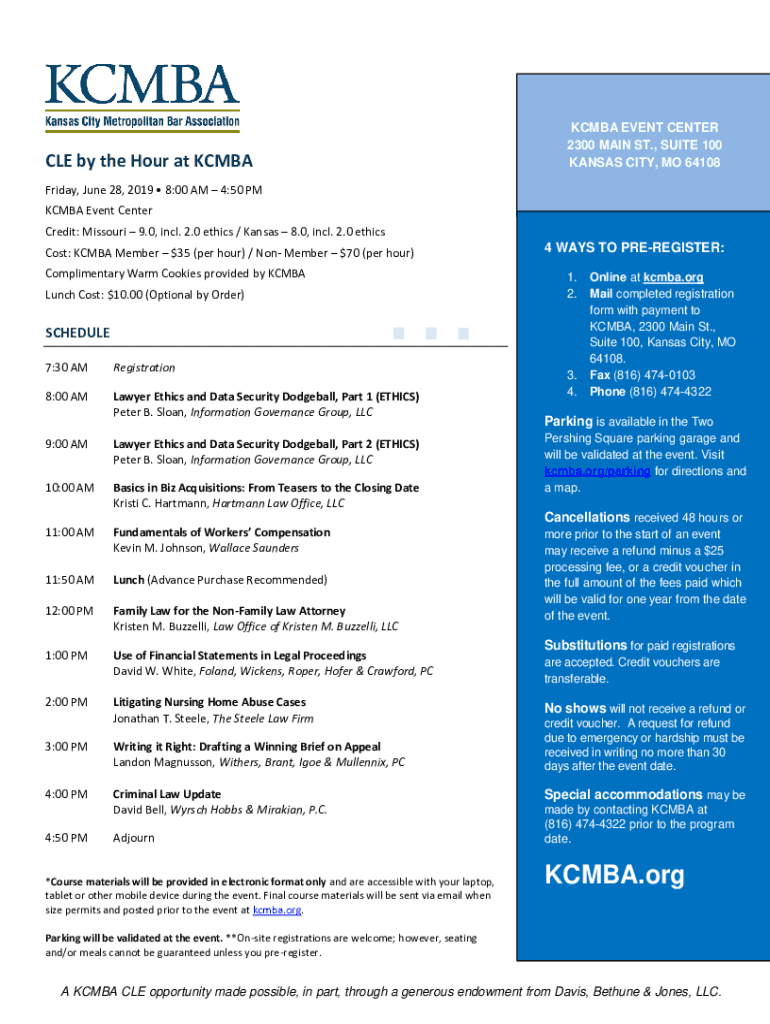 KCMBA
Kansas City Metropolitan Bar Association

CLE by the Hour at KCMBA

Friday, June 28, 2019 • 8:00 AM – 4:50 PM

KCMBA Event Center

Credit: Missouri – 9.0, incl. 2.0 ethics / Kansas – 8.0, incl. 2.0 ethics

Cost: KCMBA Member – $35 (per hour) / Non- Member – $70 (per hour)

Complimentary Warm Cookies provided by KCMBA

Lunch Cost: $10.00 (Optional by Order)

SCHEDULE

| | |
|---|---|
| 7:30 AM | Registration |
| 8:00 AM | Lawyer Ethics and Data Security Dodgeball, Part 1 (ETHICS) Peter B. Sloan, Information Governance Group, LLC |
| 9:00 AM | Lawyer Ethics and Data Security Dodgeball, Part 2 (ETHICS) Peter B. Sloan, Information Governance Group, LLC |
| 10:00 AM | Basics in Biz Acquisitions: From Teasers to the Closing Date Kristi C. Hartmann, Hartmann Law Office, LLC |
| 11:00 AM | Fundamentals of Workers' Compensation Kevin M. Johnson, Wallace Saunders |
| 11:50 AM | Lunch (Advance Purchase Recommended) |
| 12:00 PM | Family Law for the Non-Family Law Attorney Kristen M. Buzzelli, Law Office of Kristen M. Buzzelli, LLC |
| 1:00 PM | Use of Financial Statements in Legal Proceedings David W. White, Foland, Wickens, Roper, Hofer & Crawford, PC |
| 2:00 PM | Litigating Nursing Home Abuse Cases Jonathan T. Steele, The Steele Law Firm |
| 3:00 PM | Writing it Right: Drafting a Winning Brief on Appeal Landon Magnusson, Withers, Brant, Igoe & Mullennix, PC |
| 4:00 PM | Criminal Law Update David Bell, Wyrsch Hobbs & Mirakian, P.C. |
| 4:50 PM | Adjourn |

*Course materials will be provided in electronic format only and are accessible with your laptop, tablet or other mobile device during the event. Final course materials will be sent via email when size permits and posted prior to the event at kcmba.org.

Parking will be validated at the event. **On-site registrations are welcome; however, seating and/or meals cannot be guaranteed unless you pre-register.

KCMBA EVENT CENTER
2300 MAIN ST., SUITE 100
KANSAS CITY, MO 64108

4 WAYS TO PRE-REGISTER:

1. Online at kcmba.org
2. Mail completed registration form with payment to KCMBA, 2300 Main St., Suite 100, Kansas City, MO 64108.
3. Fax (816) 474-0103
4. Phone (816) 474-4322

Parking is available in the Two Pershing Square parking garage and will be validated at the event. Visit kcmba.org/parking for directions and a map.

Cancellations received 48 hours or more prior to the start of an event may receive a refund minus a $25 processing fee, or a credit voucher in the full amount of the fees paid which will be valid for one year from the date of the event.

Substitutions for paid registrations are accepted. Credit vouchers are transferable.

No shows will not receive a refund or credit voucher. A request for refund due to emergency or hardship must be received in writing no more than 30 days after the event date.

Special accommodations may be made by contacting KCMBA at (816) 474-4322 prior to the program date.

KCMBA.org

A KCMBA CLE opportunity made possible, in part, through a generous endowment from Davis, Bethune & Jones, LLC.